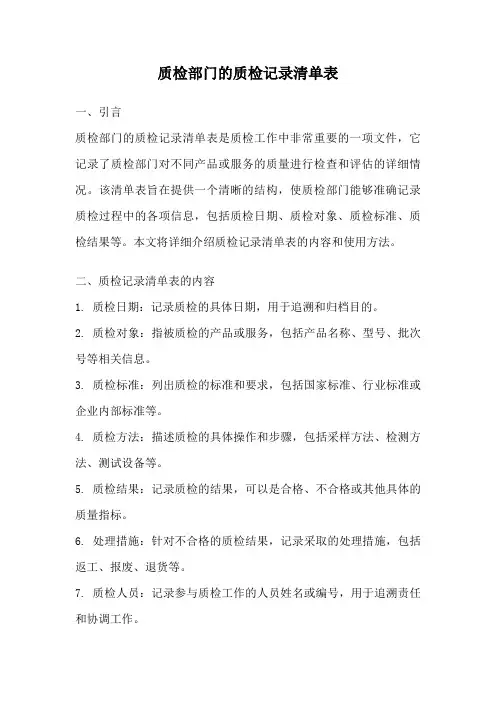 质检部门的质检记录清单表

一、引言

质检部门的质检记录清单表是质检工作中非常重要的一项文件，它记录了质检部门对不同产品或服务的质量进行检查和评估的详细情况。该清单表旨在提供一个清晰的结构，使质检部门能够准确记录质检过程中的各项信息，包括质检日期、质检对象、质检标准、质检结果等。本文将详细介绍质检记录清单表的内容和使用方法。

二、质检记录清单表的内容

1. 质检日期：记录质检的具体日期，用于追溯和归档目的。

2. 质检对象：指被质检的产品或服务，包括产品名称、型号、批次号等相关信息。

3. 质检标准：列出质检的标准和要求，包括国家标准、行业标准或企业内部标准等。

4. 质检方法：描述质检的具体操作和步骤，包括采样方法、检测方法、测试设备等。

5. 质检结果：记录质检的结果，可以是合格、不合格或其他具体的质量指标。

6. 处理措施：针对不合格的质检结果，记录采取的处理措施，包括返工、报废、退货等。

7. 质检人员：记录参与质检工作的人员姓名或编号，用于追溯责任和协调工作。